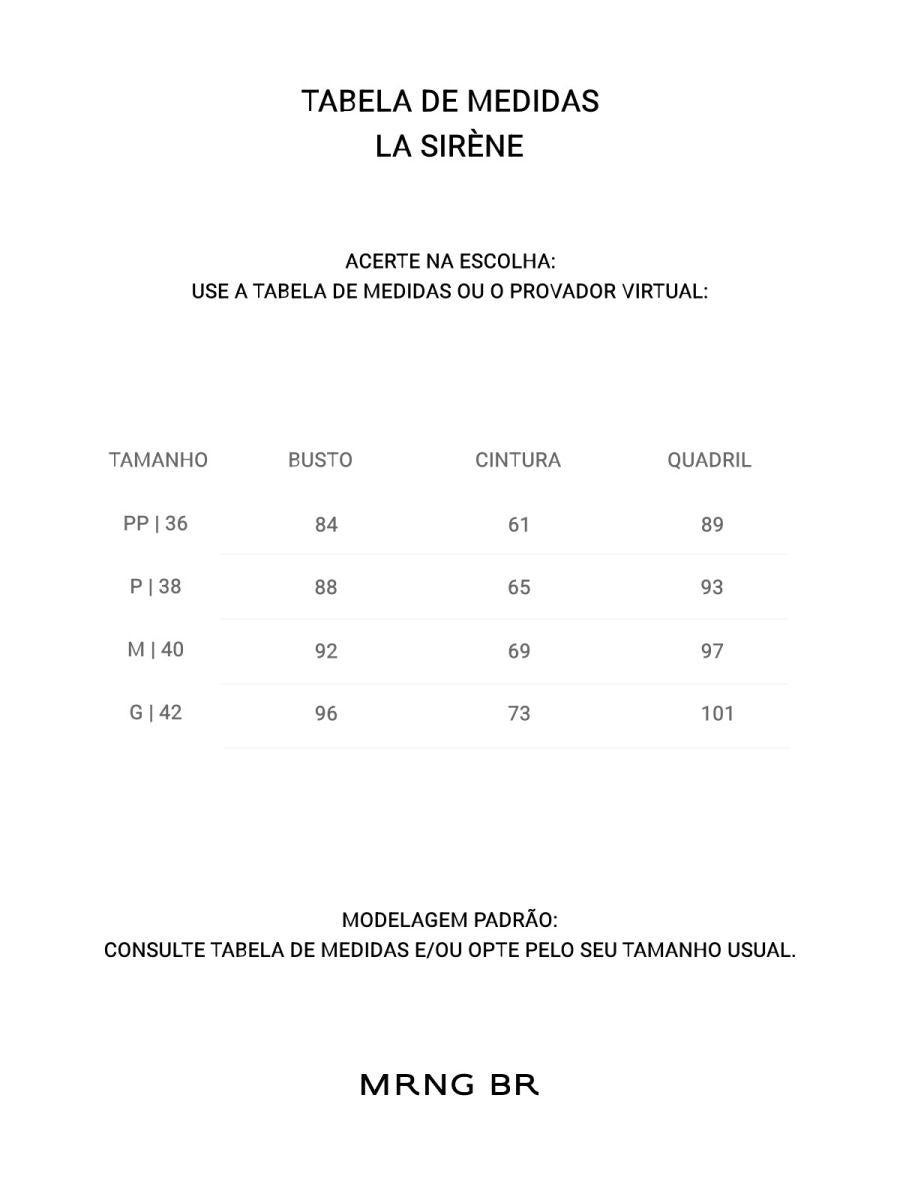 TABELA DE MEDIDAS
LA SIRÈNE

ACERTE NA ESCOLHA:
USE A TABELA DE MEDIDAS OU O PROVADOR VIRTUAL:

| TAMANHO | BUSTO | CINTURA | QUADRIL |
|---|---|---|---|
| PP \| 36 | 84 | 61 | 89 |
| P \| 38 | 88 | 65 | 93 |
| M \| 40 | 92 | 69 | 97 |
| G \| 42 | 96 | 73 | 101 |

MODELAGEM PADRÃO:
CONSULTE TABELA DE MEDIDAS E/OU OPTE PELO SEU TAMANHO USUAL.

MRNG BR